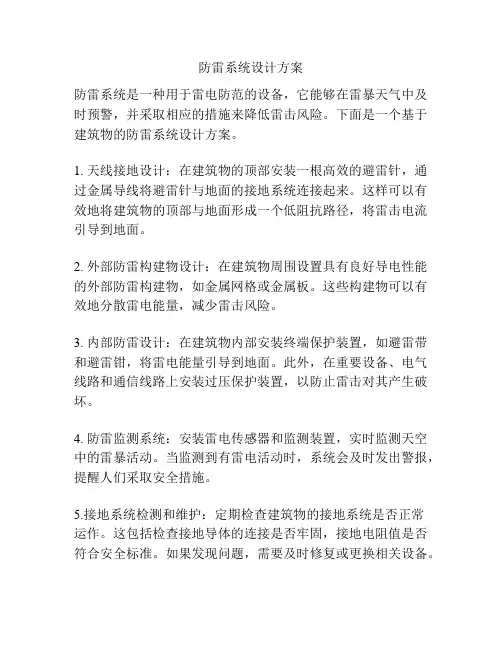 防雷系统设计方案

防雷系统是一种用于雷电防范的设备，它能够在雷暴天气中及时预警，并采取相应的措施来降低雷击风险。下面是一个基于建筑物的防雷系统设计方案。

1. 天线接地设计：在建筑物的顶部安装一根高效的避雷针，通过金属导线将避雷针与地面的接地系统连接起来。这样可以有效地将建筑物的顶部与地面形成一个低阻抗路径，将雷击电流引导到地面。

2. 外部防雷构建物设计：在建筑物周围设置具有良好导电性能的外部防雷构建物，如金属网格或金属板。这些构建物可以有效地分散雷电能量，减少雷击风险。

3. 内部防雷设计：在建筑物内部安装终端保护装置，如避雷带和避雷钳，将雷电能量引导到地面。此外，在重要设备、电气线路和通信线路上安装过压保护装置，以防止雷击对其产生破坏。

4. 防雷监测系统：安装雷电传感器和监测装置，实时监测天空中的雷暴活动。当监测到有雷电活动时，系统会及时发出警报，提醒人们采取安全措施。

5.接地系统检测和维护：定期检查建筑物的接地系统是否正常运作。这包括检查接地导体的连接是否牢固，接地电阻值是否符合安全标准。如果发现问题，需要及时修复或更换相关设备。